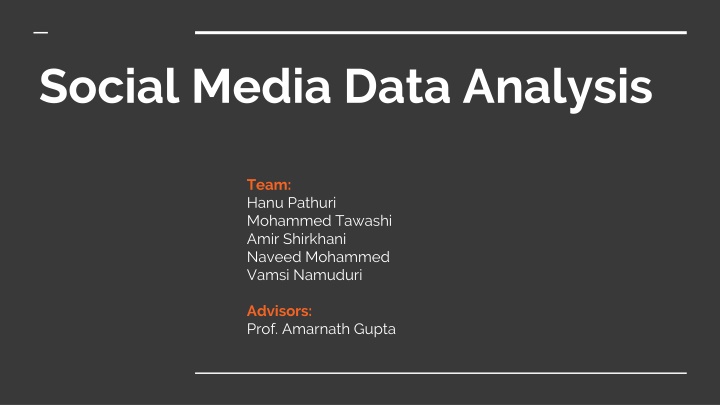 Social Media Data Analysis

Team:
Hanu Pathuri
Mohammed Tawashi
Amir Shirkhani
Naveed Mohammed
Vamsi Namuduri

Advisors:
Prof. Amarnath Gupta